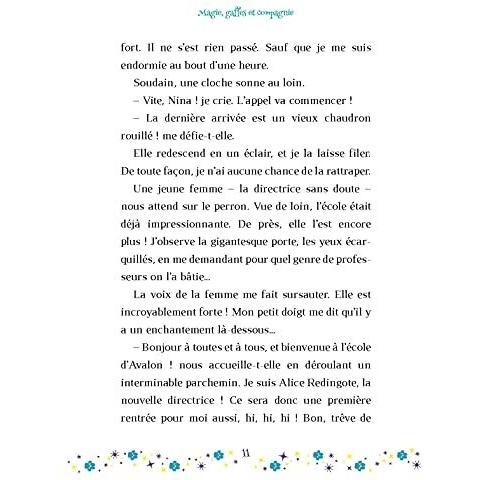 Magie, gaffes et compagnie

fort. Il ne s'est rien passé. Sauf que je me suis endormie au bout d'une heure.

Soudain, une cloche sonne au loin.

– Vite, Nina ! je crie. L'appel va commencer !

– La dernière arrivée est un vieux chaudron rouillé ! me défie-t-elle.

Elle redescend en un éclair, et je la laisse filer. De toute façon, je n'ai aucune chance de la rattraper.

Une jeune femme – la directrice sans doute – nous attend sur le perron. Vue de loin, l'école était déjà impressionnante. De près, elle l'est encore plus ! J'observe la gigantesque porte, les yeux écarquillés, en me demandant pour quel genre de professeurs on l'a bâtie...

La voix de la femme me fait sursauter. Elle est incroyablement forte ! Mon petit doigt me dit qu'il y a un enchantement là-dessous...

– Bonjour à toutes et à tous, et bienvenue à l'école d'Avalon ! nous accueille-t-elle en déroulant un interminable parchemin. Je suis Alice Redingote, la nouvelle directrice ! Ce sera donc une première rentrée pour moi aussi, hi, hi, hi ! Bon, trêve de

11